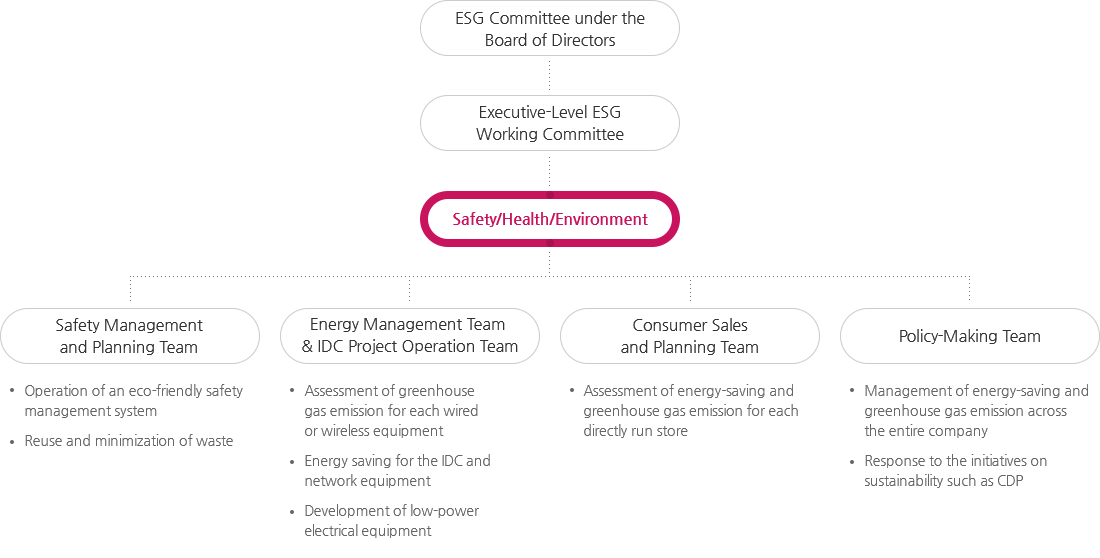 ESG Committee under the Board of Directors

Executive-Level ESG Working Committee

Safety/Health/Environment

Safety Management and Planning Team

• Operation of an eco-friendly safety management system
• Reuse and minimization of waste

Energy Management Team & IDC Project Operation Team

• Assessment of greenhouse gas emission for each wired or wireless equipment
• Energy saving for the IDC and network equipment
• Development of low-power electrical equipment

Consumer Sales and Planning Team

• Assessment of energy-saving and greenhouse gas emission for each directly run store

Policy-Making Team

• Management of energy-saving and greenhouse gas emission across the entire company
• Response to the initiatives on sustainability such as CDP